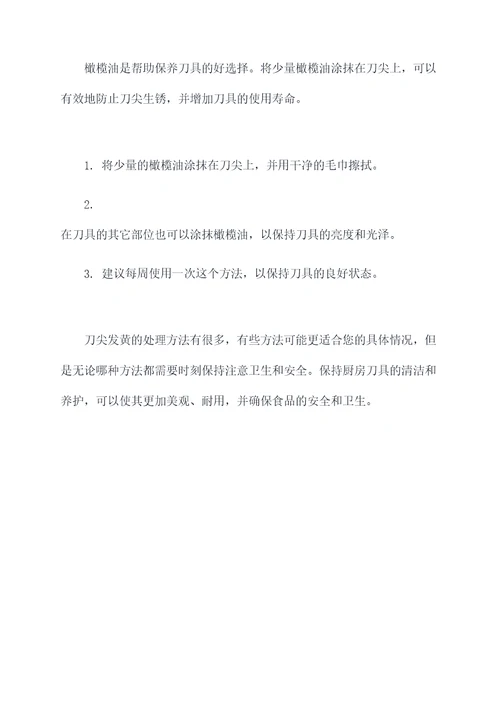 橄榄油是帮助保养刀具的好选择。将少量橄榄油涂抹在刀尖上，可以有效地防止刀尖生锈，并增加刀具的使用寿命。

1. 将少量的橄榄油涂抹在刀尖上，并用干净的毛巾擦拭。

2.

在刀具的其它部位也可以涂抹橄榄油，以保持刀具的亮度和光泽。

3. 建议每周使用一次这个方法，以保持刀具的良好状态。

刀尖发黄的处理方法有很多，有些方法可能更适合您的具体情况，但是无论哪种方法都需要时刻保持注意卫生和安全。保持厨房刀具的清洁和养护，可以使其更加美观、耐用，并确保食品的安全和卫生。